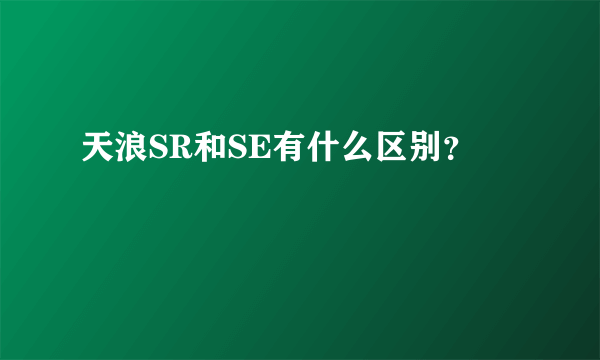 天浪SR和SE有什么区别?